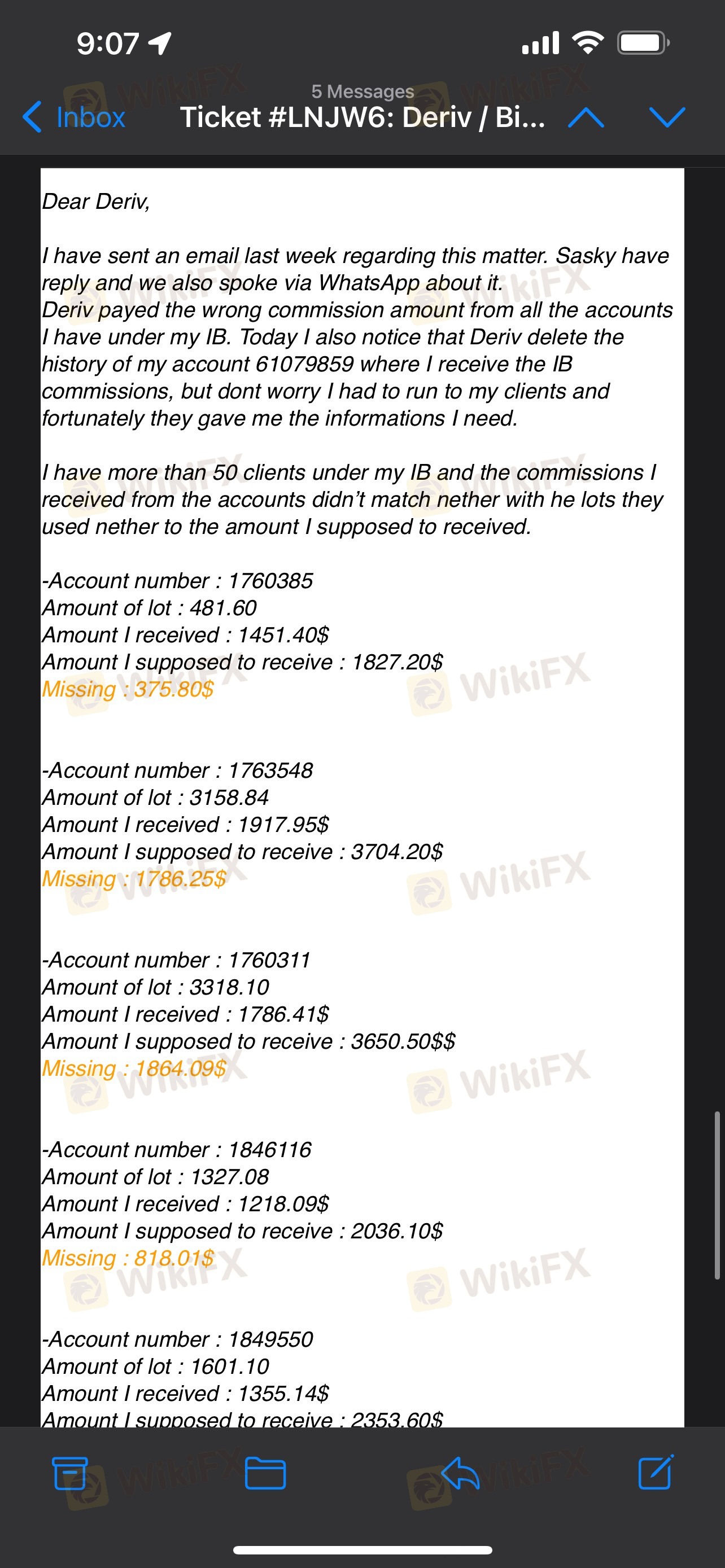 9:07

5 Messages

Inbox Ticket #LNJW6: Deriv / Bi...

Dear Deriv,

I have sent an email last week regarding this matter. Sasky have reply and we also spoke via WhatsApp about it.
Deriv payed the wrong commission amount from all the accounts I have under my IB. Today I also notice that Deriv delete the history of my account 61079859 where I receive the IB commissions, but dont worry I had to run to my clients and fortunately they gave me the informations I need.

I have more than 50 clients under my IB and the commissions I received from the accounts didn't match nether with he lots they used nether to the amount I supposed to received.

-Account number : 1760385
Amount of lot : 481.60
Amount I received : 1451.40$
Amount I supposed to receive : 1827.20$
Missing : 375.80$

-Account number : 1763548
Amount of lot : 3158.84
Amount I received : 1917.95$
Amount I supposed to receive : 3704.20$
Missing : 1786.25$

-Account number : 1760311
Amount of lot : 3318.10
Amount I received : 1786.41$
Amount I supposed to receive : 3650.50$$
Missing : 1864.09$

-Account number : 1846116
Amount of lot : 1327.08
Amount I received : 1218.09$
Amount I supposed to receive : 2036.10$
Missing : 818.01$

-Account number : 1849550
Amount of lot : 1601.10
Amount I received : 1355.14$
Amount I supposed to receive : 2353.60$

WikiFX